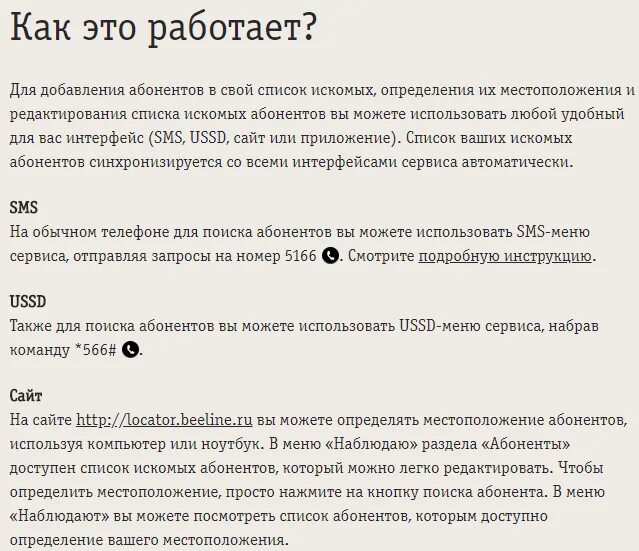 Как это работает?

Для добавления абонентов в свой список искомых, определения их местоположения и редактирования списка искомых абонентов вы можете использовать любой удобный для вас интерфейс (SMS, USSD, сайт или приложение). Список ваших искомых абонентов синхронизируется со всеми интерфейсами сервиса автоматически.

SMS
На обычном телефоне для поиска абонентов вы можете использовать SMS-меню сервиса, отправляя запросы на номер 5166. Смотрите подробную инструкцию.

USSD
Также для поиска абонентов вы можете использовать USSD-меню сервиса, набрав команду *566#.

Сайт
На сайте http://locator.beeline.ru вы можете определять местоположение абонентов, используя компьютер или ноутбук. В меню «Наблюдаю» раздела «Абоненты» доступен список искомых абонентов, который можно легко редактировать. Чтобы определить местоположение, просто нажмите на кнопку поиска абонента. В меню «Наблюдают» вы можете посмотреть список абонентов, которым доступно определение вашего местоположения.